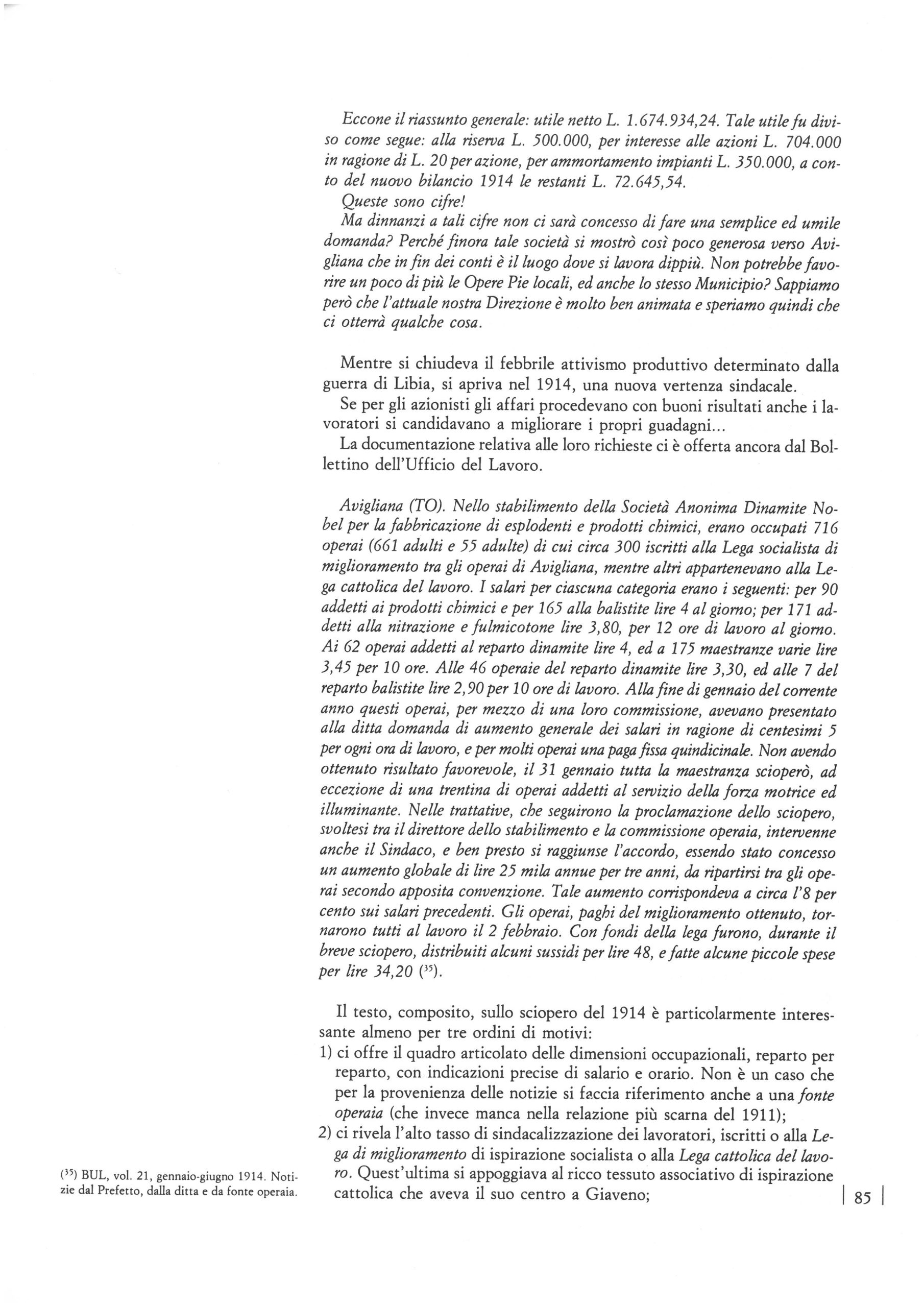 Eccone il riassunto generale: utile netto L. 1.674.934,24. Tale utile fu diviso come segue: alla riserva L. 500.000, per interesse alle azioni L. 704.000 in ragione di L. 20 per azione, per ammortamento impianti L. 350.000, a conto del nuovo bilancio 1914 le restanti L. 72.645,54.
Queste sono cifre!
Ma dinnanzi a tali cifre non ci sarà concesso di fare una semplice ed umile domanda? Perché finora tale società si mostrò così poco generosa verso Avigliana che in fin dei conti è il luogo dove si lavora dippiù. Non potrebbe favorire un poco di più le Opere Pie locali, ed anche lo stesso Municipio? Sappiamo però che l'attuale nostra Direzione è molto ben animata e speriamo quindi che ci otterrà qualche cosa.

Mentre si chiudeva il febbrile attivismo produttivo determinato dalla guerra di Libia, si apriva nel 1914, una nuova vertenza sindacale.
Se per gli azionisti gli affari procedevano con buoni risultati anche i lavoratori si candidavano a migliorare i propri guadagni...
La documentazione relativa alle loro richieste ci è offerta ancora dal Bollettino dell'Ufficio del Lavoro.

Avigliana (TO). Nello stabilimento della Società Anonima Dinamite Nobel per la fabbricazione di esplodenti e prodotti chimici, erano occupati 716 operai (661 adulti e 55 adulte) di cui circa 300 iscritti alla Lega socialista di miglioramento tra gli operai di Avigliana, mentre altri appartenevano alla Lega cattolica del lavoro. I salari per ciascuna categoria erano i seguenti: per 90 addetti ai prodotti chimici e per 165 alla balistite lire 4 al giorno; per 171 addetti alla nitrazione e fulmicotone lire 3,80, per 12 ore di lavoro al giorno. Ai 62 operai addetti al reparto dinamite lire 4, ed a 175 maestranze varie lire 3,45 per 10 ore. Alle 46 operaie del reparto dinamite lire 3,30, ed alle 7 del reparto balistite lire 2,90 per 10 ore di lavoro. Alla fine di gennaio del corrente anno questi operai, per mezzo di una loro commissione, avevano presentato alla ditta domanda di aumento generale dei salari in ragione di centesimi 5 per ogni ora di lavoro, e per molti operai una paga fissa quindicinale. Non avendo ottenuto risultato favorevole, il 31 gennaio tutta la maestranza scioperò, ad eccezione di una trentina di operai addetti al servizio della forza motrice ed illuminante. Nelle trattative, che seguirono la proclamazione dello sciopero, svoltesi tra il direttore dello stabilimento e la commissione operaia, intervenne anche il Sindaco, e ben presto si raggiunse l'accordo, essendo stato concesso un aumento globale di lire 25 mila annue per tre anni, da ripartirsi tra gli operai secondo apposita convenzione. Tale aumento corrispondeva a circa l'8 per cento sui salari precedenti. Gli operai, paghi del miglioramento ottenuto, tornarono tutti al lavoro il 2 febbraio. Con fondi della lega furono, durante il breve sciopero, distribuiti alcuni sussidi per lire 48, e fatte alcune piccole spese per lire 34,20 ($^{35}$).

Il testo, composito, sullo sciopero del 1914 è particolarmente interessante almeno per tre ordini di motivi:
1) ci offre il quadro articolato delle dimensioni occupazionali, reparto per reparto, con indicazioni precise di salario e orario. Non è un caso che per la provenienza delle notizie si faccia riferimento anche a una fonte operaia (che invece manca nella relazione più scarna del 1911);
2) ci rivela l'alto tasso di sindacalizzazione dei lavoratori, iscritti o alla Lega di miglioramento di ispirazione socialista o alla Lega cattolica del lavoro. Quest'ultima si appoggiava al ricco tessuto associativo di ispirazione cattolica che aveva il suo centro a Giaveno;

($^{35}$) BUL, vol. 21, gennaio-giugno 1914. Notizie dal Prefetto, dalla ditta e da fonte operaia.

85